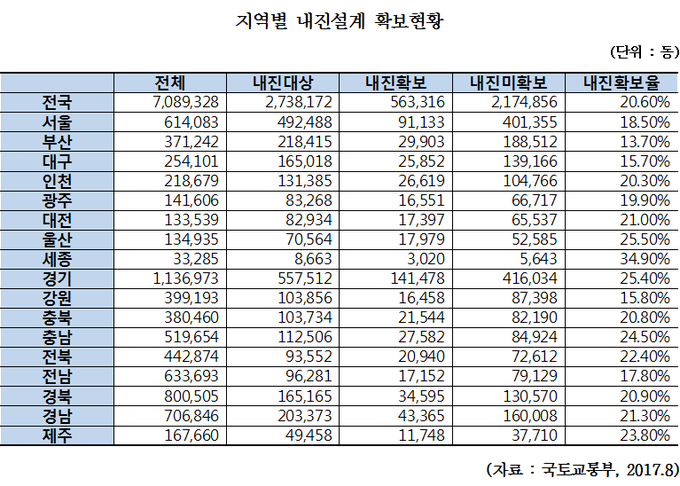 지역별 내진설계 확보현황

(단위 : 동)

| | 전체 | 내진대상 | 내진확보 | 내진미확보 | 내진확보율 |
|---|---|---|---|---|---|
| 전국 | 7,089,328 | 2,738,172 | 563,316 | 2,174,856 | 20.60% |
| 서울 | 614,083 | 492,488 | 91,133 | 401,355 | 18.50% |
| 부산 | 371,242 | 218,415 | 29,903 | 188,512 | 13.70% |
| 대구 | 254,101 | 165,018 | 25,852 | 139,166 | 15.70% |
| 인천 | 218,679 | 131,385 | 26,619 | 104,766 | 20.30% |
| 광주 | 141,606 | 83,268 | 16,551 | 66,717 | 19.90% |
| 대전 | 133,539 | 82,934 | 17,397 | 65,537 | 21.00% |
| 울산 | 134,935 | 70,564 | 17,979 | 52,585 | 25.50% |
| 세종 | 33,285 | 8,663 | 3,020 | 5,643 | 34.90% |
| 경기 | 1,136,973 | 557,512 | 141,478 | 416,034 | 25.40% |
| 강원 | 399,193 | 103,856 | 16,458 | 87,398 | 15.80% |
| 충북 | 380,460 | 103,734 | 21,544 | 82,190 | 20.80% |
| 충남 | 519,654 | 112,506 | 27,582 | 84,924 | 24.50% |
| 전북 | 442,874 | 93,552 | 20,940 | 72,612 | 22.40% |
| 전남 | 633,693 | 96,281 | 17,152 | 79,129 | 17.80% |
| 경북 | 800,505 | 165,165 | 34,595 | 130,570 | 20.90% |
| 경남 | 706,846 | 203,373 | 43,365 | 160,008 | 21.30% |
| 제주 | 167,660 | 49,458 | 11,748 | 37,710 | 23.80% |

(자료 : 국토교통부, 2017.8)